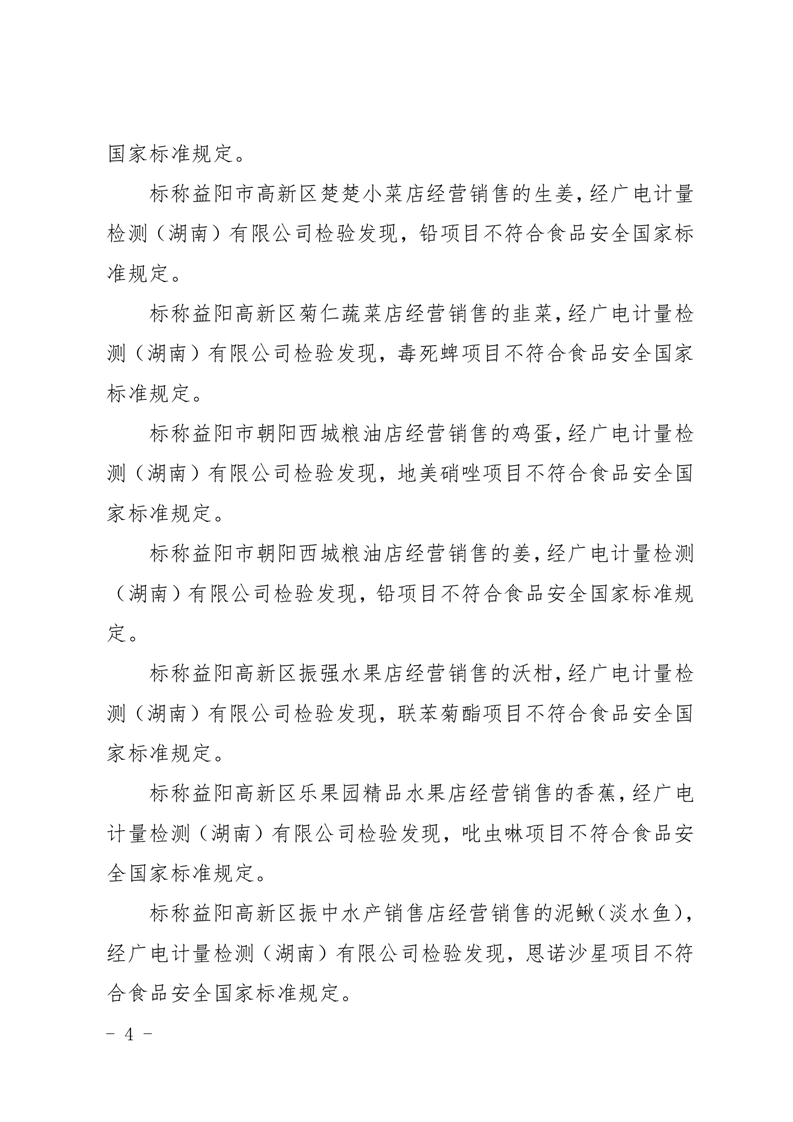 国家标准规定。

标称益阳市高新区楚楚小菜店经营销售的生姜，经广电计量检测（湖南）有限公司检验发现，铅项目不符合食品安全国家标准规定。

标称益阳高新区菊仁蔬菜店经营销售的韭菜，经广电计量检测（湖南）有限公司检验发现，毒死蜱项目不符合食品安全国家标准规定。

标称益阳市朝阳西城粮油店经营销售的鸡蛋，经广电计量检测（湖南）有限公司检验发现，地美硝唑项目不符合食品安全国家标准规定。

标称益阳市朝阳西城粮油店经营销售的姜，经广电计量检测（湖南）有限公司检验发现，铅项目不符合食品安全国家标准规定。

标称益阳高新区振强水果店经营销售的沃柑，经广电计量检测（湖南）有限公司检验发现，联苯菊酯项目不符合食品安全国家标准规定。

标称益阳高新区乐果园精品水果店经营销售的香蕉，经广电计量检测（湖南）有限公司检验发现，吡虫啉项目不符合食品安全国家标准规定。

标称益阳高新区振中水产销售店经营销售的泥鳅（淡水鱼），经广电计量检测（湖南）有限公司检验发现，恩诺沙星项目不符合食品安全国家标准规定。

- 4 -